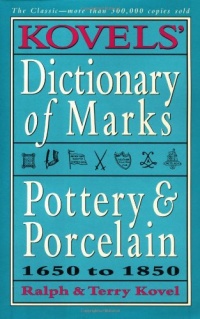 The Classic—more than 300,000 copies sold

KOVELS'

Dictionary of Marks

Pottery & Porcelain

1650 to 1850

Ralph & Terry Kovel